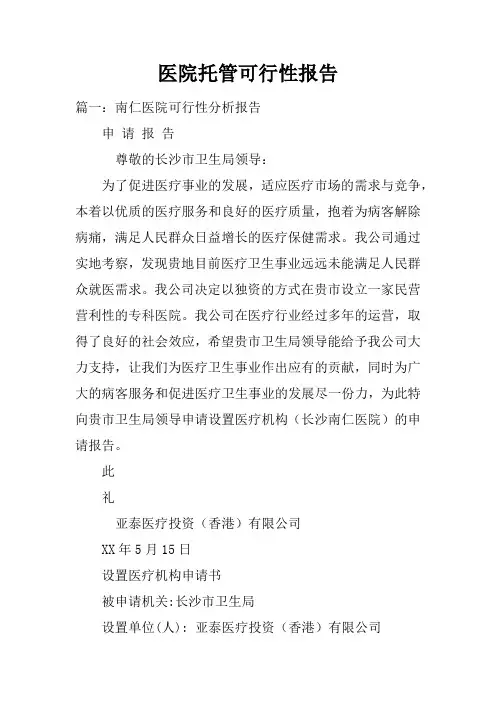 医院托管可行性报告

篇一：南仁医院可行性分析报告

申 请 报 告

尊敬的长沙市卫生局领导：

为了促进医疗事业的发展，适应医疗市场的需求与竞争，本着以优质的医疗服务和良好的医疗质量，抱着为病客解除病痛，满足人民群众日益增长的医疗保健需求。我公司通过实地考察，发现贵地目前医疗卫生事业远远未能满足人民群众就医需求。我公司决定以独资的方式在贵市设立一家民营营利性的专科医院。我公司在医疗行业经过多年的运营，取得了良好的社会效应，希望贵市卫生局领导能给予我公司大力支持，让我们为医疗卫生事业作出应有的贡献，同时为广大的病客服务和促进医疗卫生事业的发展尽一份力，为此特向贵市卫生局领导申请设置医疗机构（长沙南仁医院）的申请报告。

此

礼

亚泰医疗投资（香港）有限公司

XX年5月15日

设置医疗机构申请书

被申请机关:长沙市卫生局

设置单位(人)：亚泰医疗投资（香港）有限公司